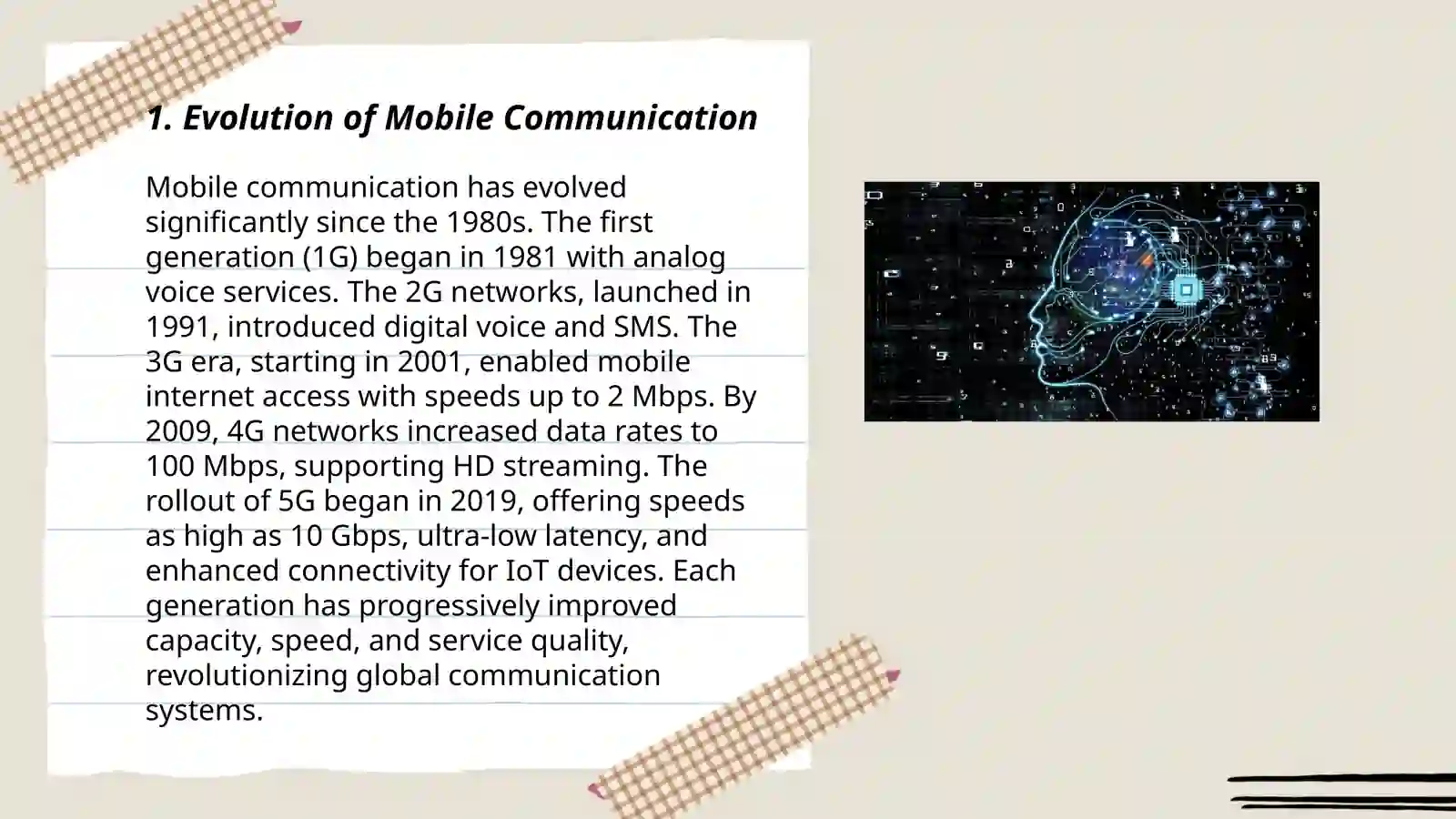 1. Evolution of Mobile Communication

Mobile communication has evolved significantly since the 1980s. The first generation (1G) began in 1981 with analog voice services. The 2G networks, launched in 1991, introduced digital voice and SMS. The 3G era, starting in 2001, enabled mobile internet access with speeds up to 2 Mbps. By 2009, 4G networks increased data rates to 100 Mbps, supporting HD streaming. The rollout of 5G began in 2019, offering speeds as high as 10 Gbps, ultra-low latency, and enhanced connectivity for IoT devices. Each generation has progressively improved capacity, speed, and service quality, revolutionizing global communication systems.